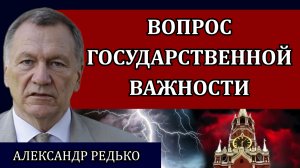 ВОПРОС ГОСУДАРСТВЕННОЙ ВАЖНОСТИ

АЛЕКСАНДР РЕДЬКО